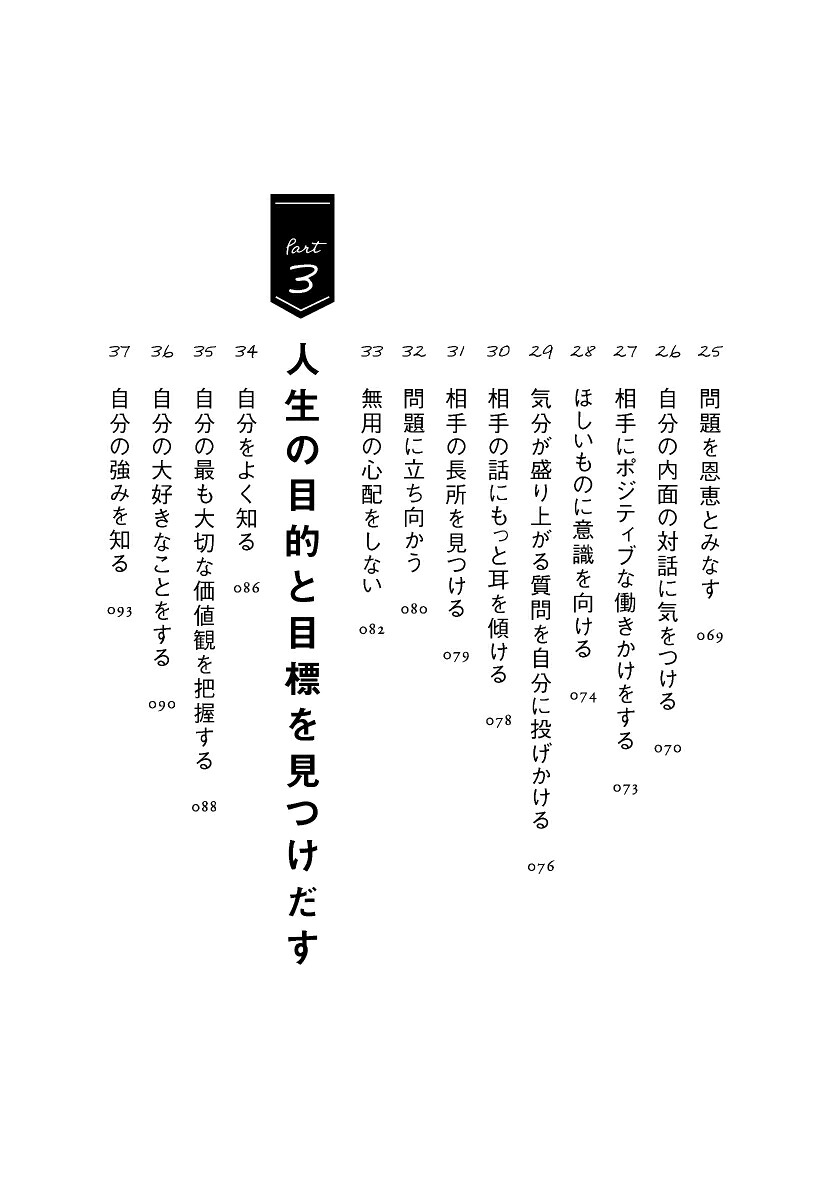 25 問題を恩恵とみなす 069

26 自分の内面の対話に気をつける 070

27 相手にポジティブな働きかけをする 073

28 ほしいものに意識を向ける 074

29 気分が盛り上がる質問を自分に投げかける 076

30 相手の話にもっと耳を傾ける 078

31 相手の長所を見つける 079

32 問題に立ち向かう 080

33 無用の心配をしない 082

Part 3

人生の目的と目標を見つけだす

34 自分をよく知る 086

35 自分の最も大切な価値観を把握する 088

36 自分の大好きなことをする 090

37 自分の強みを知る 093